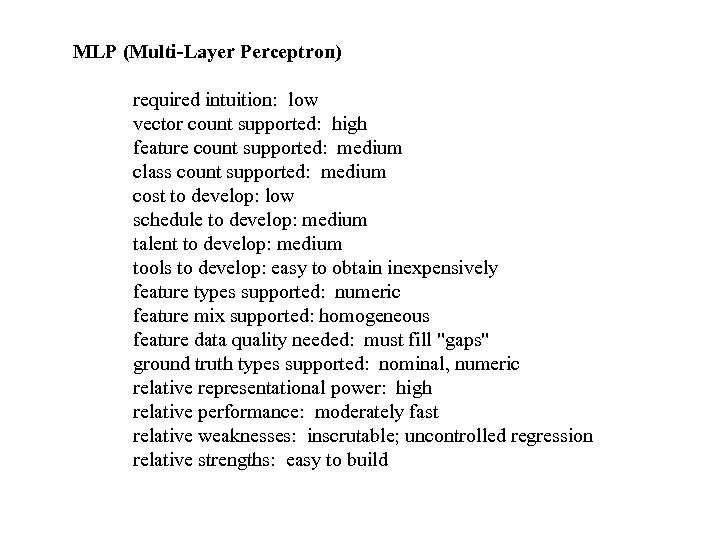 MLP (Multi-Layer Perceptron)

required intuition: low
vector count supported: high
feature count supported: medium
class count supported: medium
cost to develop: low
schedule to develop: medium
talent to develop: medium
tools to develop: easy to obtain inexpensively
feature types supported: numeric
feature mix supported: homogeneous
feature data quality needed: must fill "gaps"
ground truth types supported: nominal, numeric
relative representational power: high
relative performance: moderately fast
relative weaknesses: inscrutable; uncontrolled regression
relative strengths: easy to build